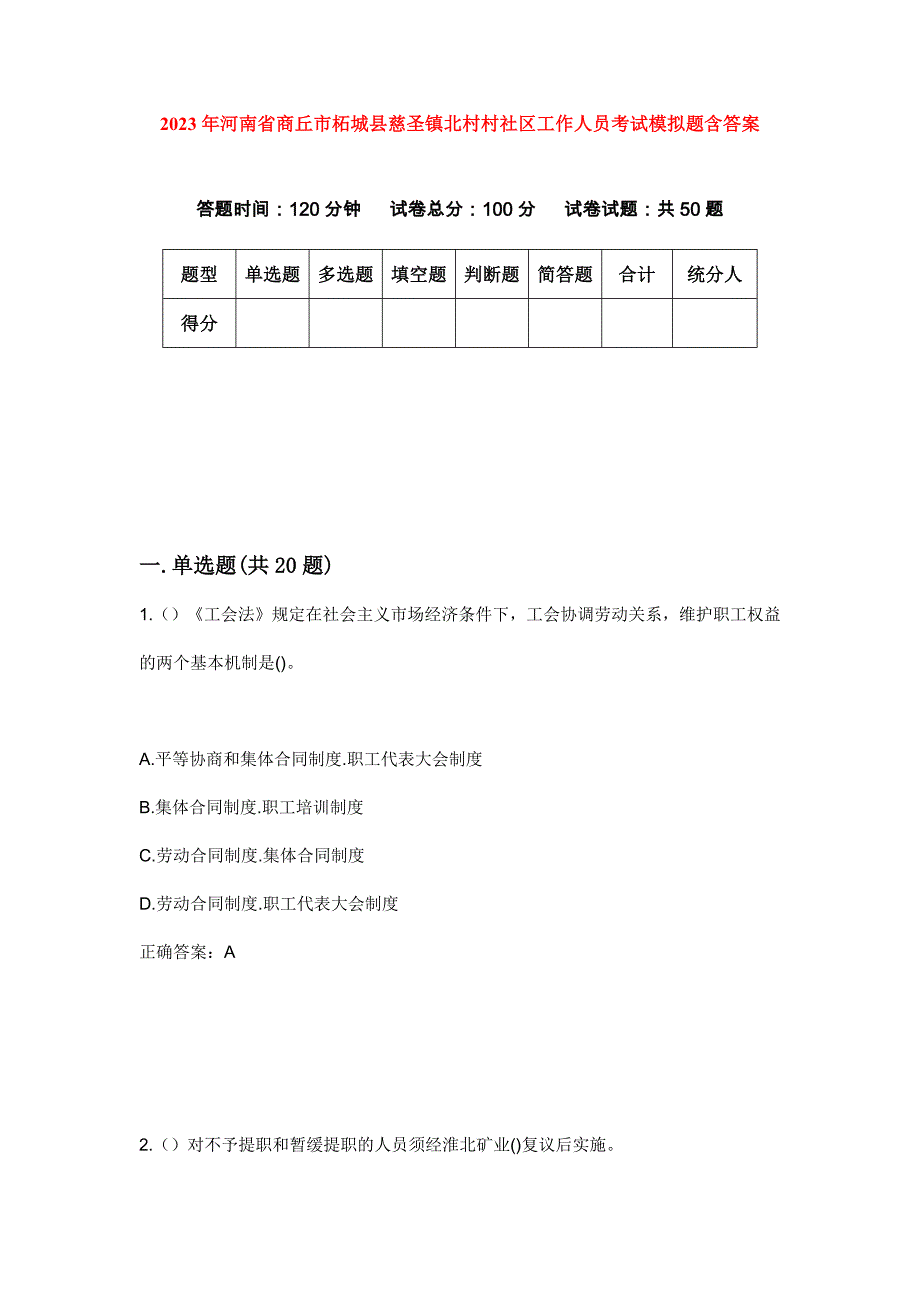 2023年河南省商丘市柘城县慈圣镇北村村社区工作人员考试模拟题含答案

答题时间：120分钟　试卷总分：100分　试卷试题：共50题

| 题型 | 单选题 | 多选题 | 填空题 | 判断题 | 简答题 | 合计 | 统分人 |
|---|---|---|---|---|---|---|---|
| 得分 | | | | | | | |

一.单选题(共20题)

1.()《工会法》规定在社会主义市场经济条件下，工会协调劳动关系，维护职工权益的两个基本机制是()。

A.平等协商和集体合同制度.职工代表大会制度

B.集体合同制度.职工培训制度

C.劳动合同制度.集体合同制度

D.劳动合同制度.职工代表大会制度

正确答案：A

2.()对不予提职和暂缓提职的人员须经淮北矿业()复议后实施。